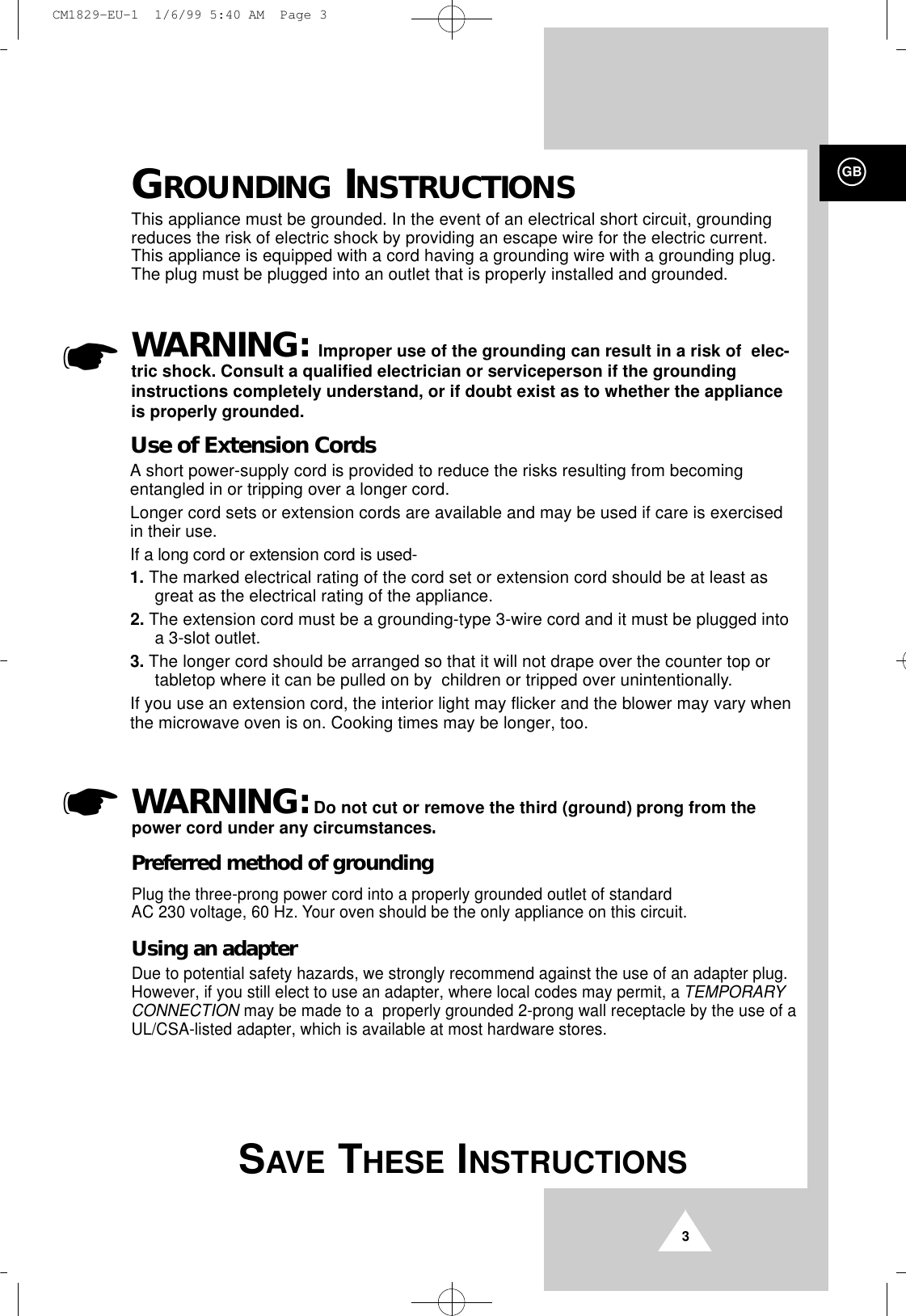 CM1829-EU-1 1/6/99 5:40 AM Page 3

GB

GROUNDING INSTRUCTIONS

This appliance must be grounded. In the event of an electrical short circuit, grounding reduces the risk of electric shock by providing an escape wire for the electric current. This appliance is equipped with a cord having a grounding wire with a grounding plug. The plug must be plugged into an outlet that is properly installed and grounded.

WARNING: Improper use of the grounding can result in a risk of electric shock. Consult a qualified electrician or serviceperson if the grounding instructions completely understand, or if doubt exist as to whether the appliance is properly grounded.

Use of Extension Cords

A short power-supply cord is provided to reduce the risks resulting from becoming entangled in or tripping over a longer cord.

Longer cord sets or extension cords are available and may be used if care is exercised in their use.

If a long cord or extension cord is used-

1. The marked electrical rating of the cord set or extension cord should be at least as great as the electrical rating of the appliance.

2. The extension cord must be a grounding-type 3-wire cord and it must be plugged into a 3-slot outlet.

3. The longer cord should be arranged so that it will not drape over the counter top or tabletop where it can be pulled on by children or tripped over unintentionally.

If you use an extension cord, the interior light may flicker and the blower may vary when the microwave oven is on. Cooking times may be longer, too.

WARNING: Do not cut or remove the third (ground) prong from the power cord under any circumstances.

Preferred method of grounding

Plug the three-prong power cord into a properly grounded outlet of standard AC 230 voltage, 60 Hz. Your oven should be the only appliance on this circuit.

Using an adapter

Due to potential safety hazards, we strongly recommend against the use of an adapter plug. However, if you still elect to use an adapter, where local codes may permit, a TEMPORARY CONNECTION may be made to a properly grounded 2-prong wall receptacle by the use of a UL/CSA-listed adapter, which is available at most hardware stores.

SAVE THESE INSTRUCTIONS

3